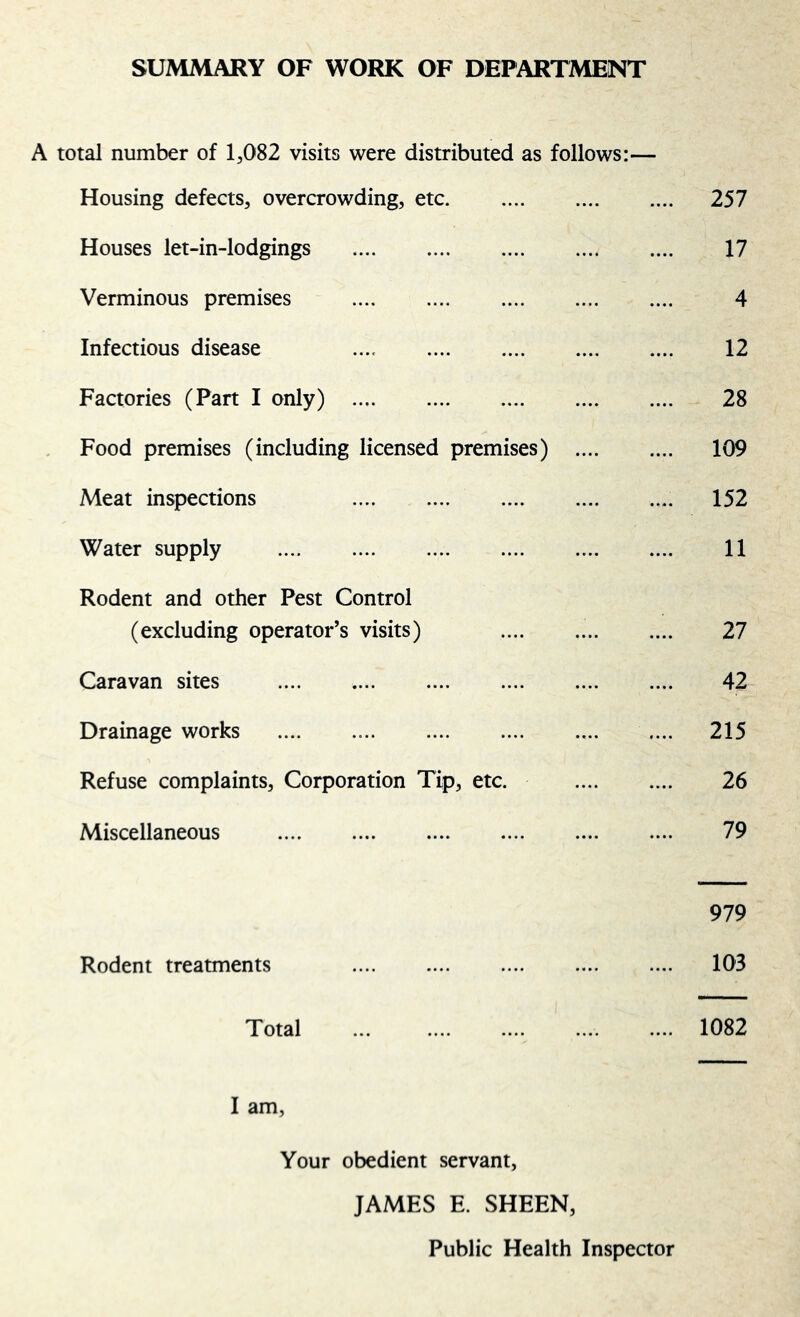 SUMMARY OF WORK OF DEPARTMENT

A total number of 1,082 visits were distributed as follows:—

Housing defects, overcrowding, etc. .... .... .... 257

Houses let-in-lodgings .... .... .... .... .... 17

Verminous premises .... .... .... .... .... 4

Infectious disease .... .... .... .... .... 12

Factories (Part I only) .... .... .... .... .... 28

Food premises (including licensed premises) .... .... 109

Meat inspections .... .... .... .... .... 152

Water supply .... .... .... .... .... .... 11

Rodent and other Pest Control (excluding operator's visits) .... .... .... 27

Caravan sites .... .... .... .... .... .... 42

Drainage works .... .... .... .... .... .... 215

Refuse complaints, Corporation Tip, etc. .... .... 26

Miscellaneous .... .... .... .... .... .... 79

979

Rodent treatments .... .... .... .... .... 103

Total ... .... .... .... .... 1082

I am,

Your obedient servant,

JAMES E. SHEEN,

Public Health Inspector